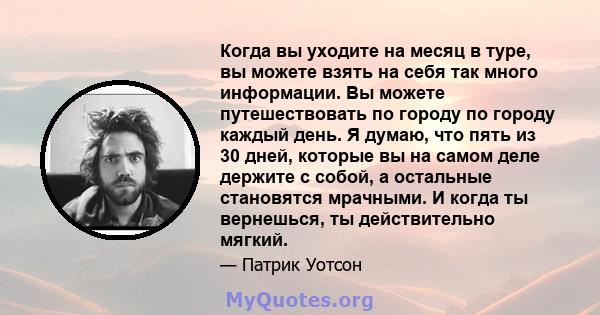 Когда вы уходите на месяц в туре, вы можете взять на себя так много информации. Вы можете путешествовать по городу по городу каждый день. Я думаю, что пять из 30 дней, которые вы на самом деле держите с собой, а остальные становятся мрачными. И когда ты вернешься, ты действительно мягкий.

— Патрик Уотсон

MyQuotes.org